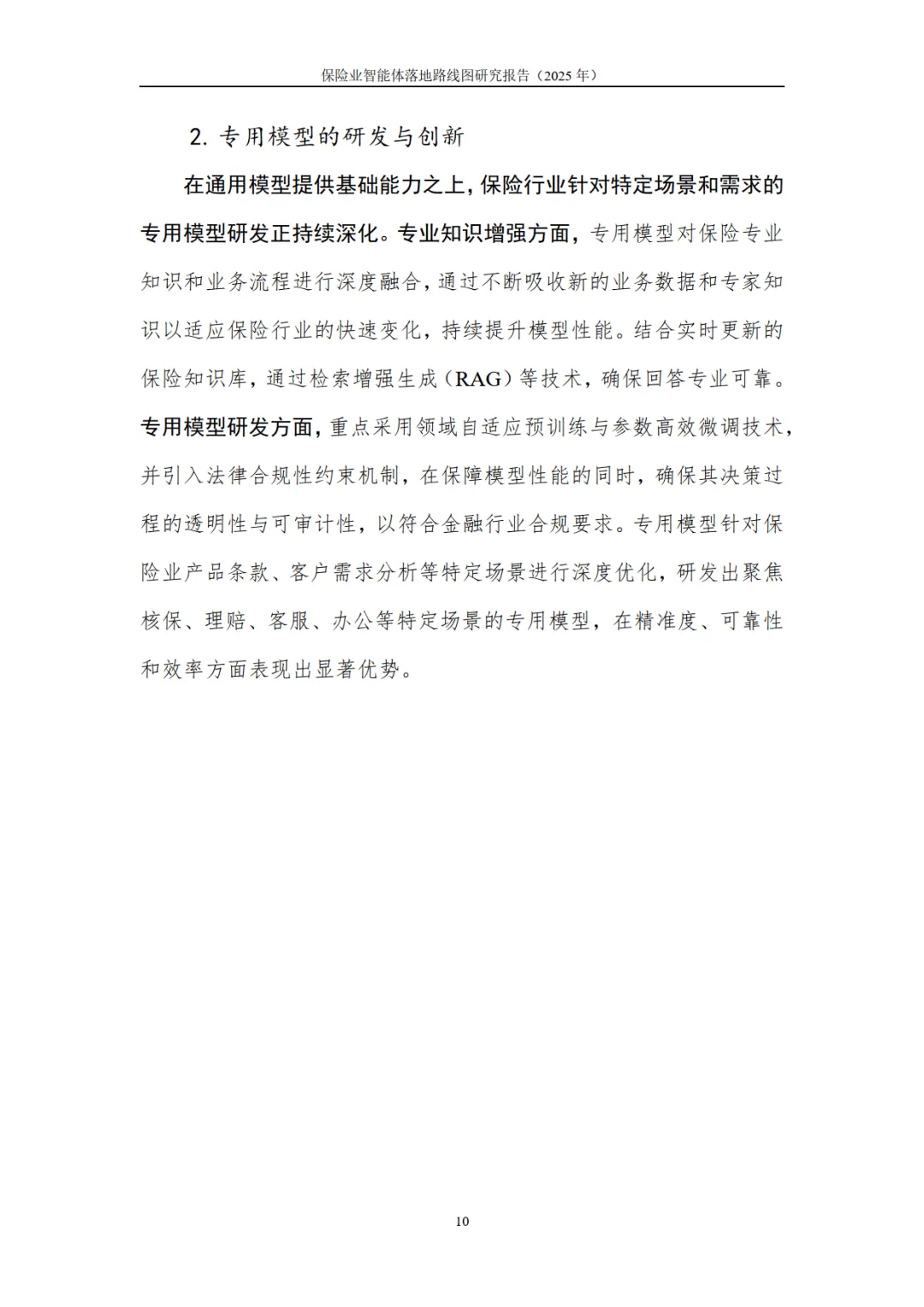 保险业智能体落地路线图研究报告（2025 年）

2. 专用模型的研发与创新

在通用模型提供基础能力之上，保险行业针对特定场景和需求的专用模型研发正持续深化。专业知识增强方面，专用模型对保险专业知识和业务流程进行深度融合，通过不断吸收新的业务数据和专家知识以适应保险行业的快速变化，持续提升模型性能。结合实时更新的保险知识库，通过检索增强生成（RAG）等技术，确保回答专业可靠。专用模型研发方面，重点采用领域自适应预训练与参数高效微调技术，并引入法律合规性约束机制，在保障模型性能的同时，确保其决策过程的透明性与可审计性，以符合金融行业合规要求。专用模型针对保险业产品条款、客户需求分析等特定场景进行深度优化，研发出聚焦核保、理赔、客服、办公等特定场景的专用模型，在精准度、可靠性和效率方面表现出显著优势。

10